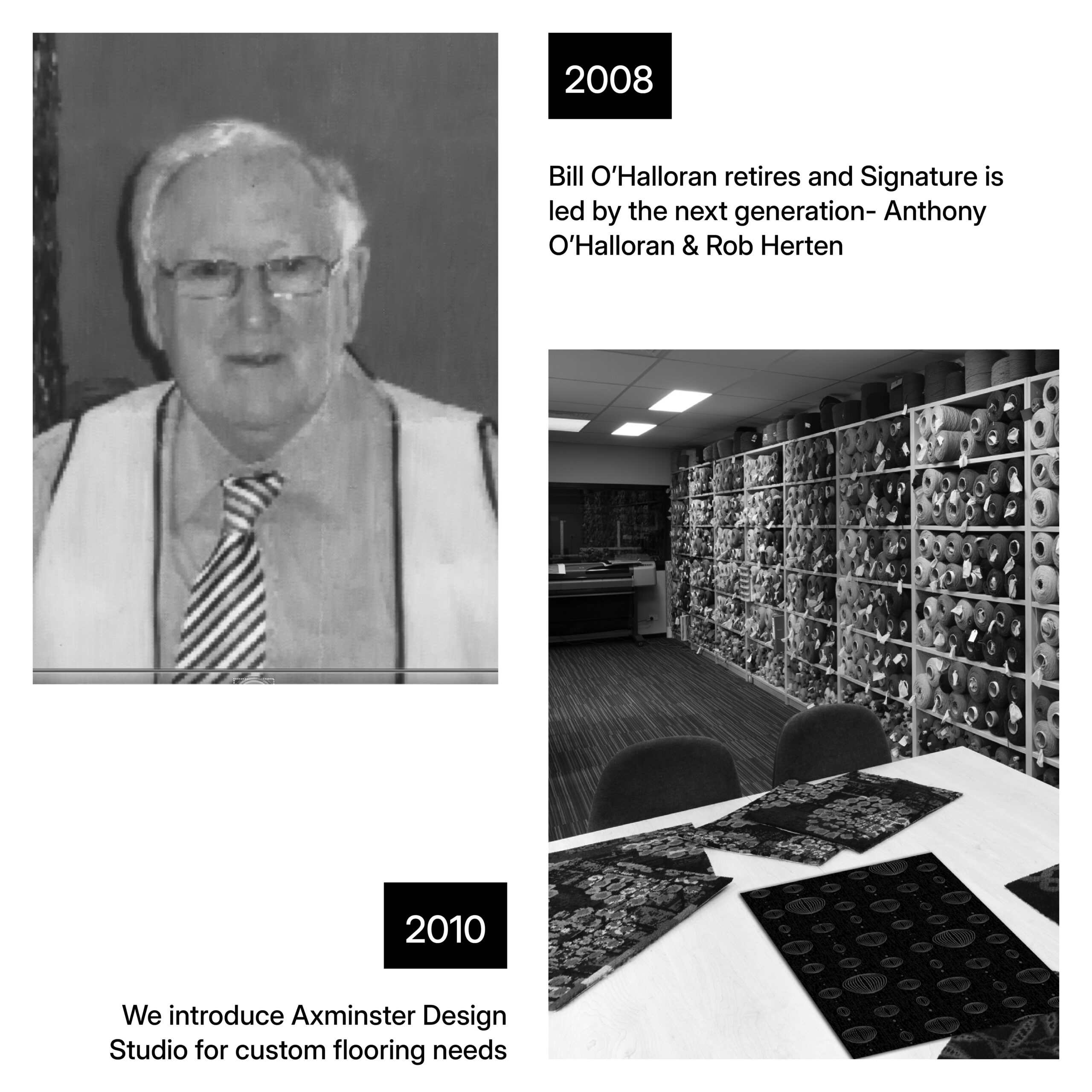 2008

Bill O'Halloran retires and Signature is led by the next generation- Anthony O'Halloran & Rob Herten

2010

We introduce Axminster Design Studio for custom flooring needs